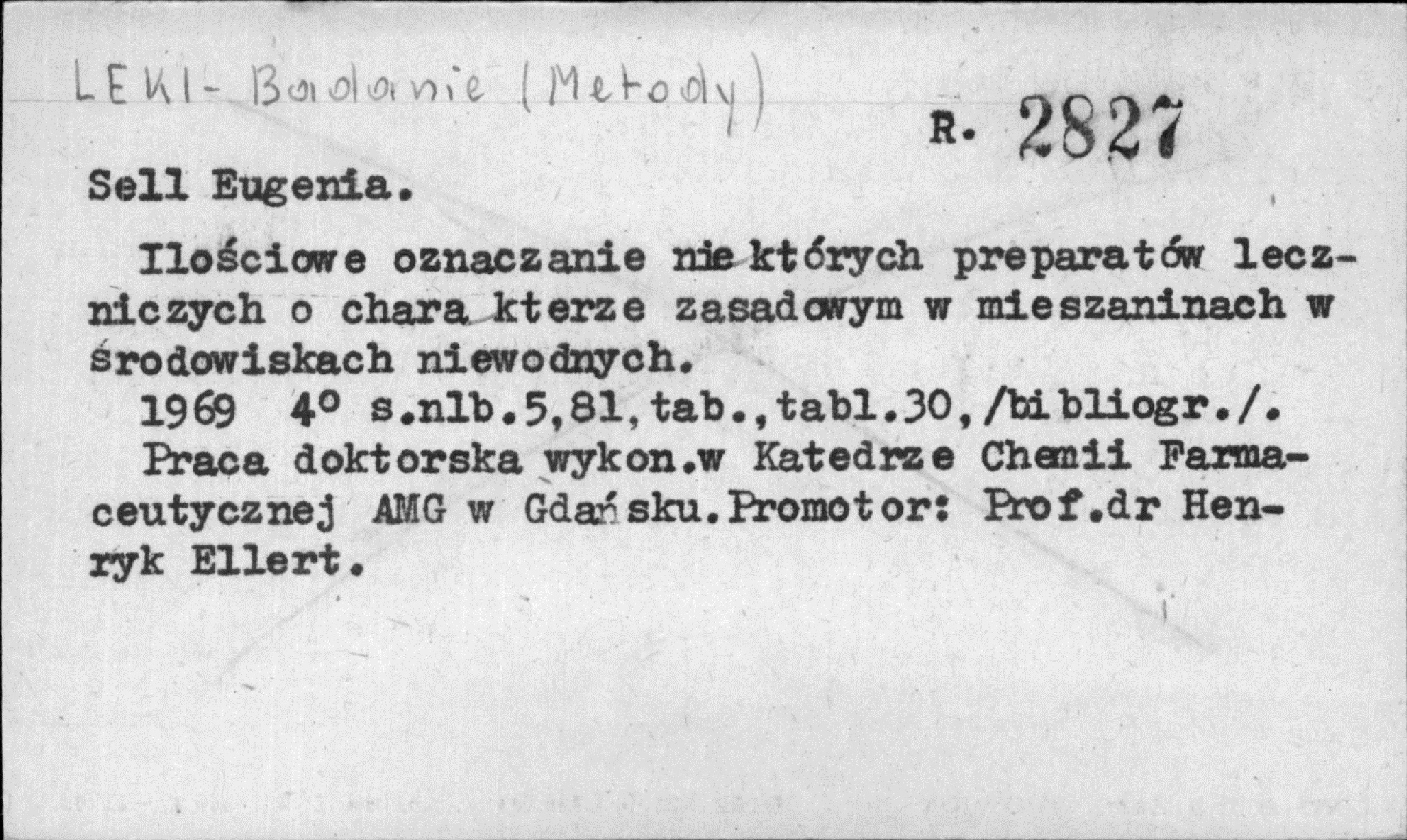 LEKI- Badanie (Metody)

R. 2827

Sell Eugenia.

Ilościowe oznaczanie niektórych preparatów leczniczych o charakterze zasadowym w mieszaninach w środowiskach niewodnych.

1969 4° s.nlb.5,81,tab.,tabl.30,/bibliogr./.

Praca doktorska wykon.w Katedrze Chemii Farmaceutycznej AMG w Gdańsku.Promotor: Prof.dr Henryk Ellert.